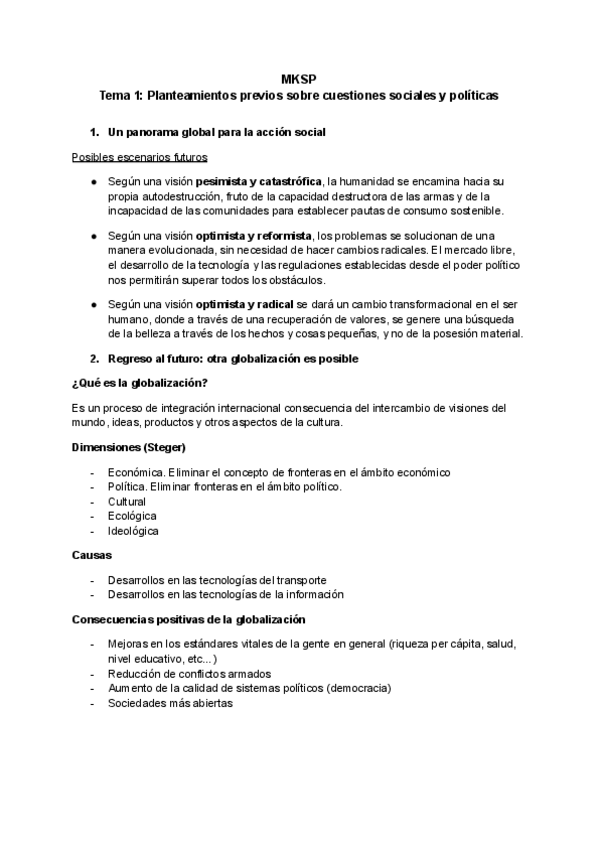 MKSP
Tema 1: Planteamientos previos sobre cuestiones sociales y políticas

1. Un panorama global para la acción social

Posibles escenarios futuros

● Según una visión pesimista y catastrófica, la humanidad se encamina hacia su propia autodestrucción, fruto de la capacidad destructora de las armas y de la incapacidad de las comunidades para establecer pautas de consumo sostenible.

● Según una visión optimista y reformista, los problemas se solucionan de una manera evolucionada, sin necesidad de hacer cambios radicales. El mercado libre, el desarrollo de la tecnología y las regulaciones establecidas desde el poder político nos permitirán superar todos los obstáculos.

● Según una visión optimista y radical se dará un cambio transformacional en el ser humano, donde a través de una recuperación de valores, se genere una búsqueda de la belleza a través de los hechos y cosas pequeñas, y no de la posesión material.

2. Regreso al futuro: otra globalización es posible

¿Qué es la globalización?

Es un proceso de integración internacional consecuencia del intercambio de visiones del mundo, ideas, productos y otros aspectos de la cultura.

Dimensiones (Steger)

- Económica. Eliminar el concepto de fronteras en el ámbito económico
- Política. Eliminar fronteras en el ámbito político.
- Cultural
- Ecológica
- Ideológica

Causas

- Desarrollos en las tecnologías del transporte
- Desarrollos en las tecnologías de la información

Consecuencias positivas de la globalización

- Mejoras en los estándares vitales de la gente en general (riqueza per cápita, salud, nivel educativo, etc...)
- Reducción de conflictos armados
- Aumento de la calidad de sistemas políticos (democracia)
- Sociedades más abiertas